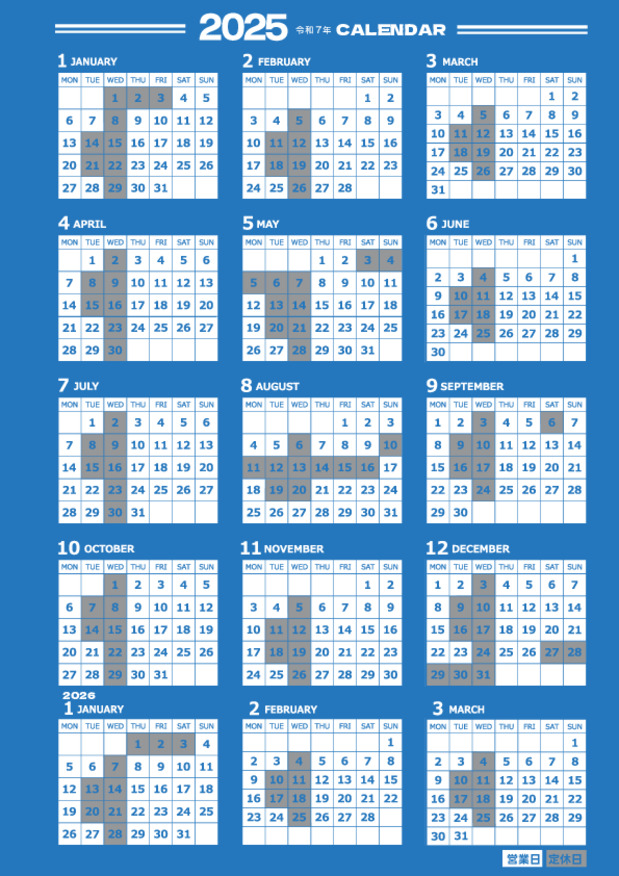 2025 令和7年 CALENDAR

1 JANUARY

| MON | TUE | WED | THU | FRI | SAT | SUN |
|---|---|---|---|---|---|---|
| | | 1 | 2 | 3 | 4 | 5 |
| 6 | 7 | 8 | 9 | 10 | 11 | 12 |
| 13 | 14 | 15 | 16 | 17 | 18 | 19 |
| 20 | 21 | 22 | 23 | 24 | 25 | 26 |
| 27 | 28 | 29 | 30 | 31 | | |

2 FEBRUARY

| MON | TUE | WED | THU | FRI | SAT | SUN |
|---|---|---|---|---|---|---|
| | | | | | 1 | 2 |
| 3 | 4 | 5 | 6 | 7 | 8 | 9 |
| 10 | 11 | 12 | 13 | 14 | 15 | 16 |
| 17 | 18 | 19 | 20 | 21 | 22 | 23 |
| 24 | 25 | 26 | 27 | 28 | | |

3 MARCH

| MON | TUE | WED | THU | FRI | SAT | SUN |
|---|---|---|---|---|---|---|
| | | | | | 1 | 2 |
| 3 | 4 | 5 | 6 | 7 | 8 | 9 |
| 10 | 11 | 12 | 13 | 14 | 15 | 16 |
| 17 | 18 | 19 | 20 | 21 | 22 | 23 |
| 24 | 25 | 26 | 27 | 28 | 29 | 30 |
| 31 | | | | | | |

4 APRIL

| MON | TUE | WED | THU | FRI | SAT | SUN |
|---|---|---|---|---|---|---|
| | 1 | 2 | 3 | 4 | 5 | 6 |
| 7 | 8 | 9 | 10 | 11 | 12 | 13 |
| 14 | 15 | 16 | 17 | 18 | 19 | 20 |
| 21 | 22 | 23 | 24 | 25 | 26 | 27 |
| 28 | 29 | 30 | | | | |

5 MAY

| MON | TUE | WED | THU | FRI | SAT | SUN |
|---|---|---|---|---|---|---|
| | | | 1 | 2 | 3 | 4 |
| 5 | 6 | 7 | 8 | 9 | 10 | 11 |
| 12 | 13 | 14 | 15 | 16 | 17 | 18 |
| 19 | 20 | 21 | 22 | 23 | 24 | 25 |
| 26 | 27 | 28 | 29 | 30 | 31 | |

6 JUNE

| MON | TUE | WED | THU | FRI | SAT | SUN |
|---|---|---|---|---|---|---|
| | | | | | | 1 |
| 2 | 3 | 4 | 5 | 6 | 7 | 8 |
| 9 | 10 | 11 | 12 | 13 | 14 | 15 |
| 16 | 17 | 18 | 19 | 20 | 21 | 22 |
| 23 | 24 | 25 | 26 | 27 | 28 | 29 |
| 30 | | | | | | |

7 JULY

| MON | TUE | WED | THU | FRI | SAT | SUN |
|---|---|---|---|---|---|---|
| | 1 | 2 | 3 | 4 | 5 | 6 |
| 7 | 8 | 9 | 10 | 11 | 12 | 13 |
| 14 | 15 | 16 | 17 | 18 | 19 | 20 |
| 21 | 22 | 23 | 24 | 25 | 26 | 27 |
| 28 | 29 | 30 | 31 | | | |

8 AUGUST

| MON | TUE | WED | THU | FRI | SAT | SUN |
|---|---|---|---|---|---|---|
| | | | | 1 | 2 | 3 |
| 4 | 5 | 6 | 7 | 8 | 9 | 10 |
| 11 | 12 | 13 | 14 | 15 | 16 | 17 |
| 18 | 19 | 20 | 21 | 22 | 23 | 24 |
| 25 | 26 | 27 | 28 | 29 | 30 | 31 |

9 SEPTEMBER

| MON | TUE | WED | THU | FRI | SAT | SUN |
|---|---|---|---|---|---|---|
| 1 | 2 | 3 | 4 | 5 | 6 | 7 |
| 8 | 9 | 10 | 11 | 12 | 13 | 14 |
| 15 | 16 | 17 | 18 | 19 | 20 | 21 |
| 22 | 23 | 24 | 25 | 26 | 27 | 28 |
| 29 | 30 | | | | | |

10 OCTOBER

| MON | TUE | WED | THU | FRI | SAT | SUN |
|---|---|---|---|---|---|---|
| | | 1 | 2 | 3 | 4 | 5 |
| 6 | 7 | 8 | 9 | 10 | 11 | 12 |
| 13 | 14 | 15 | 16 | 17 | 18 | 19 |
| 20 | 21 | 22 | 23 | 24 | 25 | 26 |
| 27 | 28 | 29 | 30 | 31 | | |

11 NOVEMBER

| MON | TUE | WED | THU | FRI | SAT | SUN |
|---|---|---|---|---|---|---|
| | | | | | 1 | 2 |
| 3 | 4 | 5 | 6 | 7 | 8 | 9 |
| 10 | 11 | 12 | 13 | 14 | 15 | 16 |
| 17 | 18 | 19 | 20 | 21 | 22 | 23 |
| 24 | 25 | 26 | 27 | 28 | 29 | 30 |

12 DECEMBER

| MON | TUE | WED | THU | FRI | SAT | SUN |
|---|---|---|---|---|---|---|
| 1 | 2 | 3 | 4 | 5 | 6 | 7 |
| 8 | 9 | 10 | 11 | 12 | 13 | 14 |
| 15 | 16 | 17 | 18 | 19 | 20 | 21 |
| 22 | 23 | 24 | 25 | 26 | 27 | 28 |
| 29 | 30 | 31 | | | | |

2026
1 JANUARY

| MON | TUE | WED | THU | FRI | SAT | SUN |
|---|---|---|---|---|---|---|
| | | | 1 | 2 | 3 | 4 |
| 5 | 6 | 7 | 8 | 9 | 10 | 11 |
| 12 | 13 | 14 | 15 | 16 | 17 | 18 |
| 19 | 20 | 21 | 22 | 23 | 24 | 25 |
| 26 | 27 | 28 | 29 | 30 | 31 | |

2 FEBRUARY

| MON | TUE | WED | THU | FRI | SAT | SUN |
|---|---|---|---|---|---|---|
| | | | | | | 1 |
| 2 | 3 | 4 | 5 | 6 | 7 | 8 |
| 9 | 10 | 11 | 12 | 13 | 14 | 15 |
| 16 | 17 | 18 | 19 | 20 | 21 | 22 |
| 23 | 24 | 25 | 26 | 27 | 28 | |

3 MARCH

| MON | TUE | WED | THU | FRI | SAT | SUN |
|---|---|---|---|---|---|---|
| | | | | | | 1 |
| 2 | 3 | 4 | 5 | 6 | 7 | 8 |
| 9 | 10 | 11 | 12 | 13 | 14 | 15 |
| 16 | 17 | 18 | 19 | 20 | 21 | 22 |
| 23 | 24 | 25 | 26 | 27 | 28 | 29 |
| 30 | 31 | | | | | |

営業日 定休日